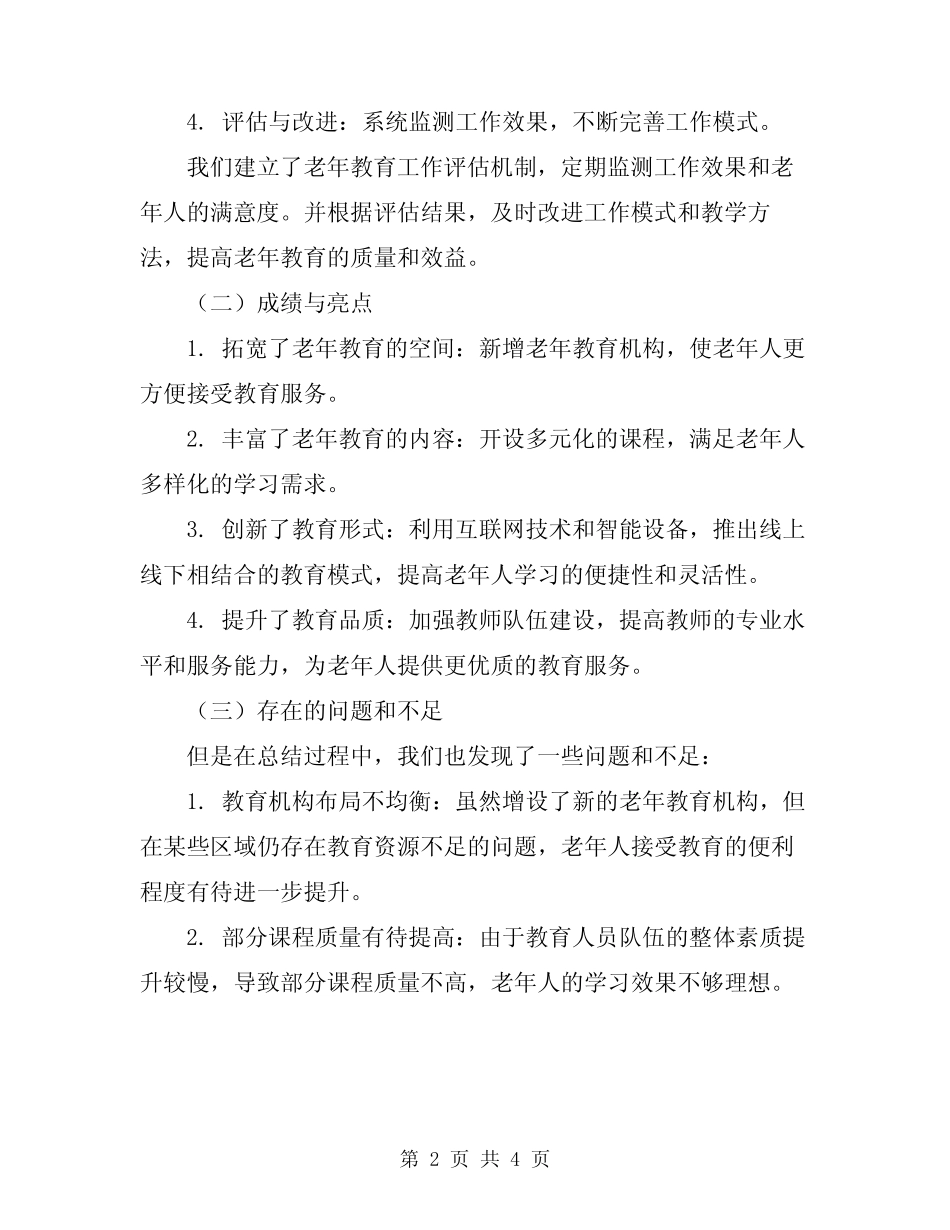 4. 评估与改进：系统监测工作效果，不断完善工作模式。

我们建立了老年教育工作评估机制，定期监测工作效果和老年人的满意度。并根据评估结果，及时改进工作模式和教学方法，提高老年教育的质量和效益。

（二）成绩与亮点

1. 拓宽了老年教育的空间：新增老年教育机构，使老年人更方便接受教育服务。

2. 丰富了老年教育的内容：开设多元化的课程，满足老年人多样化的学习需求。

3. 创新了教育形式：利用互联网技术和智能设备，推出线上线下相结合的教育模式，提高老年人学习的便捷性和灵活性。

4. 提升了教育品质：加强教师队伍建设，提高教师的专业水平和服务能力，为老年人提供更优质的教育服务。

（三）存在的问题和不足

但是在总结过程中，我们也发现了一些问题和不足：

1. 教育机构布局不均衡：虽然增设了新的老年教育机构，但在某些区域仍存在教育资源不足的问题，老年人接受教育的便利程度有待进一步提升。

2. 部分课程质量有待提高：由于教育人员队伍的整体素质提升较慢，导致部分课程质量不高，老年人的学习效果不够理想。

第 2 页 共 4 页